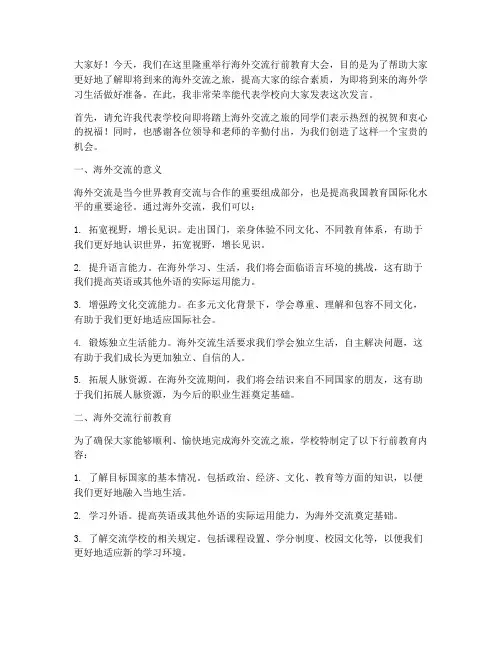 大家好！今天，我们在这里隆重举行海外交流行前教育大会，目的是为了帮助大家更好地了解即将到来的海外交流之旅，提高大家的综合素质，为即将到来的海外学习生活做好准备。在此，我非常荣幸能代表学校向大家发表这次发言。

首先，请允许我代表学校向即将踏上海外交流之旅的同学们表示热烈的祝贺和衷心的祝福！同时，也感谢各位领导和老师的辛勤付出，为我们创造了这样一个宝贵的机会。

一、海外交流的意义

海外交流是当今世界教育交流与合作的重要组成部分，也是提高我国教育国际化水平的重要途径。通过海外交流，我们可以：

1. 拓宽视野，增长见识。走出国门，亲身体验不同文化、不同教育体系，有助于我们更好地认识世界，拓宽视野，增长见识。

2. 提升语言能力。在海外学习、生活，我们将会面临语言环境的挑战，这有助于我们提高英语或其他外语的实际运用能力。

3. 增强跨文化交流能力。在多元文化背景下，学会尊重、理解和包容不同文化，有助于我们更好地适应国际社会。

4. 锻炼独立生活能力。海外交流生活要求我们学会独立生活，自主解决问题，这有助于我们成长为更加独立、自信的人。

5. 拓展人脉资源。在海外交流期间，我们将会结识来自不同国家的朋友，这有助于我们拓展人脉资源，为今后的职业生涯奠定基础。

二、海外交流行前教育

为了确保大家能够顺利、愉快地完成海外交流之旅，学校特制定了以下行前教育内容：

1. 了解目标国家的基本情况。包括政治、经济、文化、教育等方面的知识，以便我们更好地融入当地生活。

2. 学习外语。提高英语或其他外语的实际运用能力，为海外交流奠定基础。

3. 了解交流学校的相关规定。包括课程设置、学分制度、校园文化等，以便我们更好地适应新的学习环境。